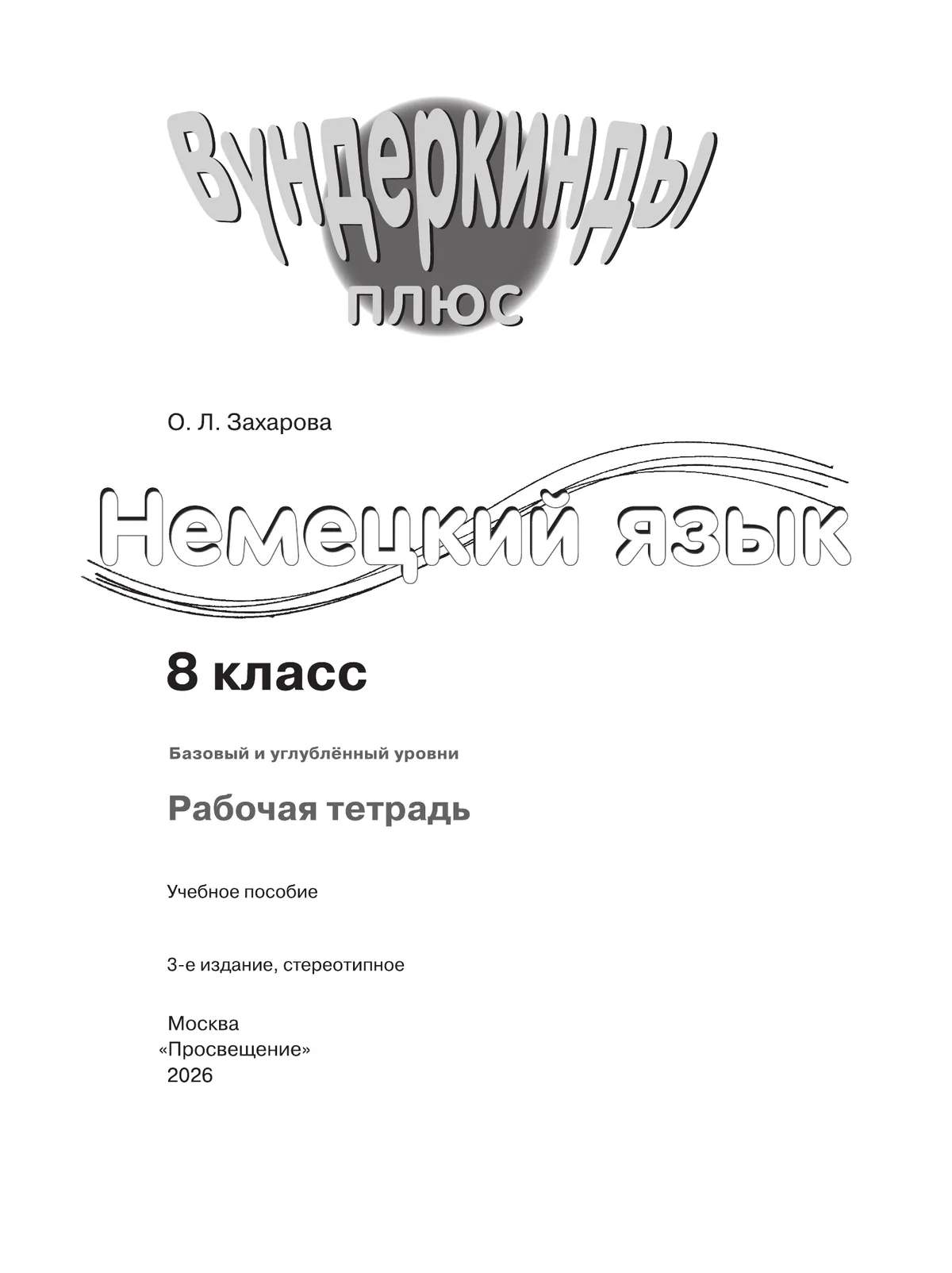 Вундеркинды
плюс

О. Л. Захарова

Немецкий язык

8 класс

Базовый и углублённый уровни

Рабочая тетрадь

Учебное пособие

3-е издание, стереотипное

Москва
«Просвещение»
2026